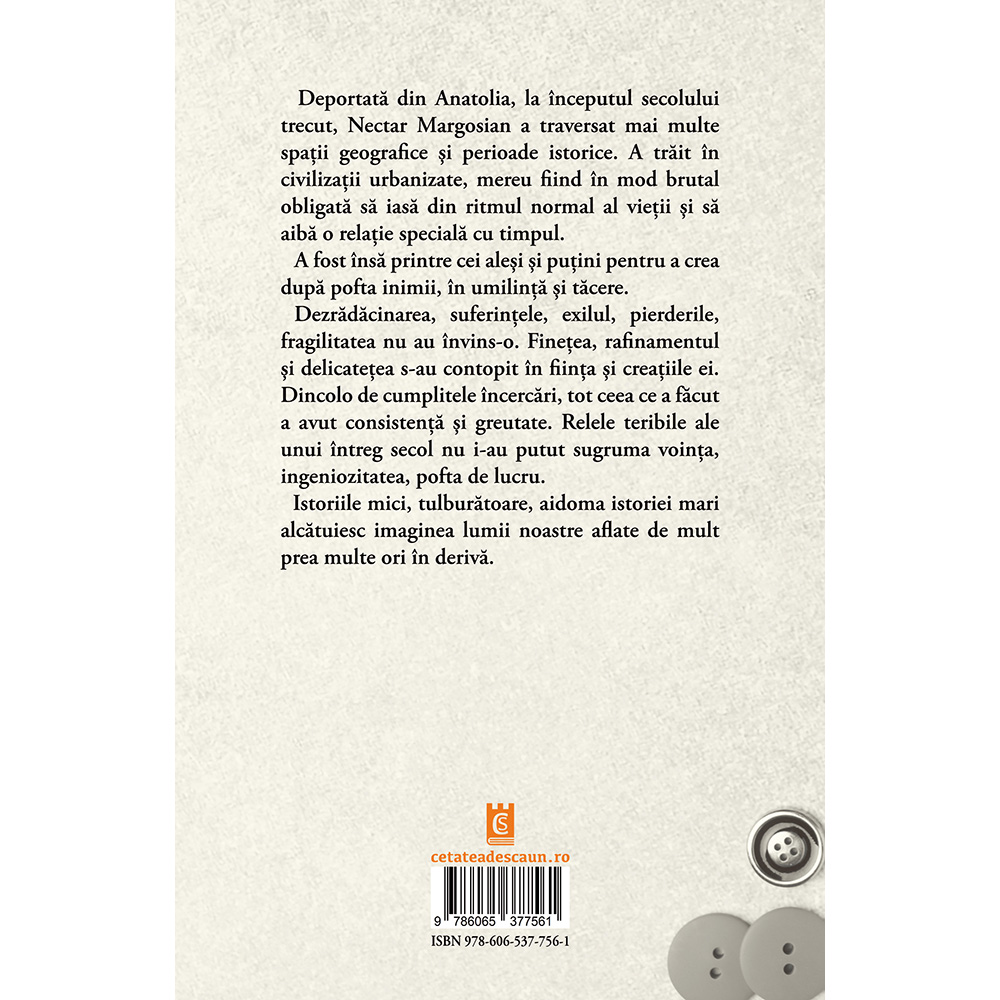 Deportată din Anatolia, la începutul secolului trecut, Nectar Margosian a traversat mai multe spații geografice și perioade istorice. A trăit în civilizații urbanizate, mereu fiind în mod brutal obligată să iasă din ritmul normal al vieții și să aibă o relație specială cu timpul.

A fost însă printre cei aleși și puțini pentru a crea după pofta inimii, în umilință și tăcere.

Dezrădăcinarea, suferințele, exilul, pierderile, fragilitatea nu au învins-o. Finețea, rafinamentul și delicatețea s-au contopit în ființa și creațiile ei. Dincolo de cumplitele încercări, tot ceea ce a făcut a avut consistență și greutate. Relele teribile ale unui întreg secol nu i-au putut sugruma voința, ingeniozitatea, pofta de lucru.

Istoriile mici, tulburătoare, aidoma istoriei mari alcătuiesc imaginea lumii noastre aflate de mult prea multe ori în derivă.

cetateadescaun.ro

9 786065 377561

ISBN 978-606-537-756-1